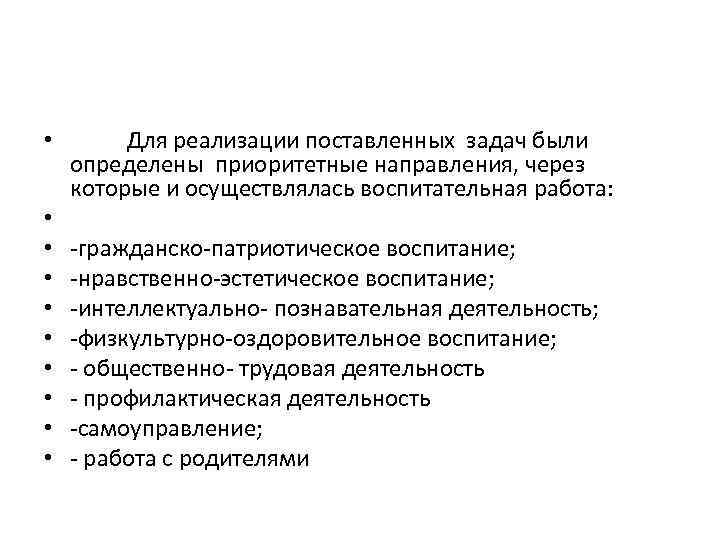 • Для реализации поставленных задач были определены приоритетные направления, через которые и осуществлялась воспитательная работа:
•
• -гражданско-патриотическое воспитание;
• -нравственно-эстетическое воспитание;
• -интеллектуально- познавательная деятельность;
• -физкультурно-оздоровительное воспитание;
• - общественно- трудовая деятельность
• - профилактическая деятельность
• -самоуправление;
• - работа с родителями